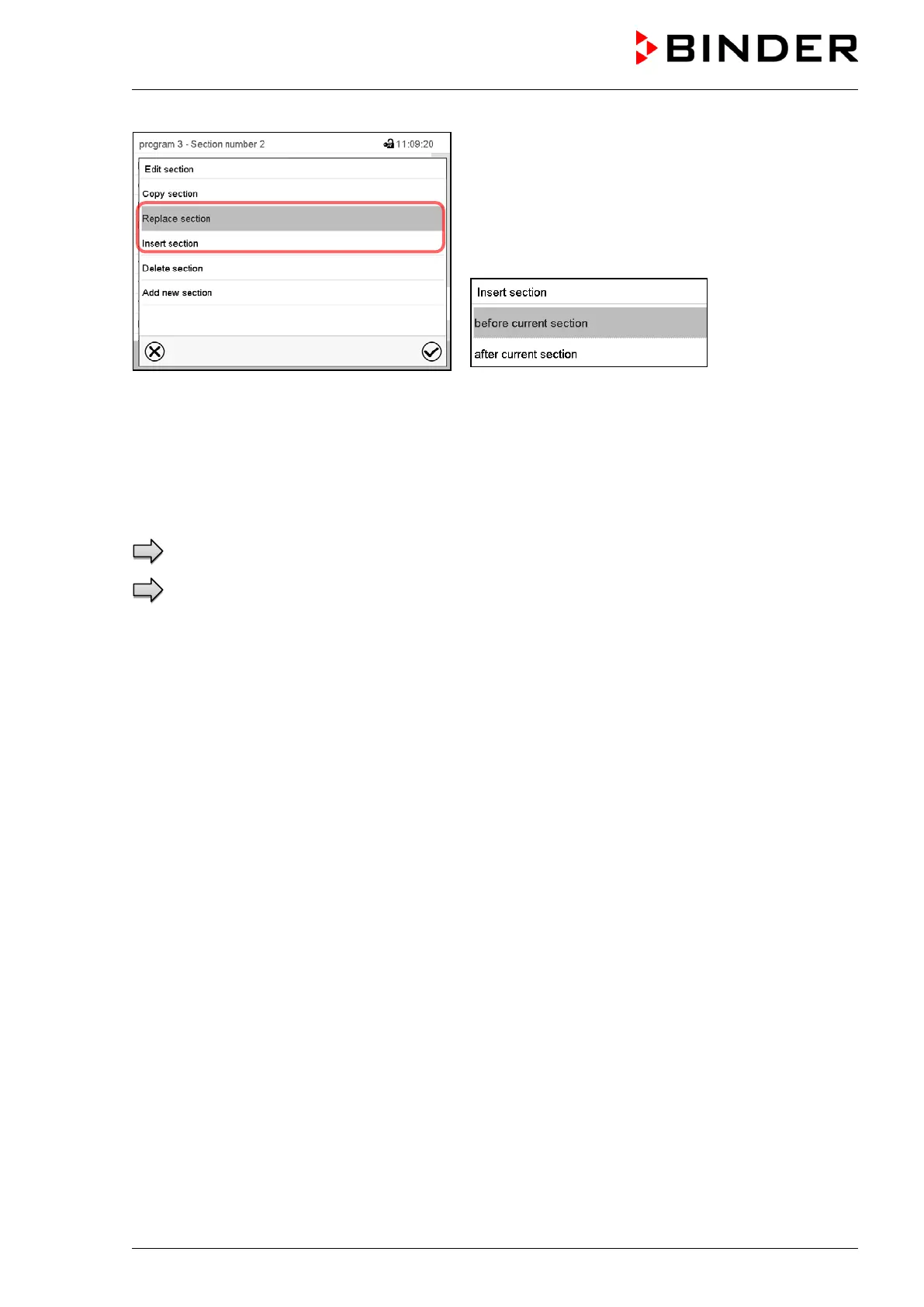 BINDER

program 3 - Section number 2

11:09:20

Edit section

Copy section

Replace section

Insert section

Delete section

Add new section

Insert section

before current section

after current section